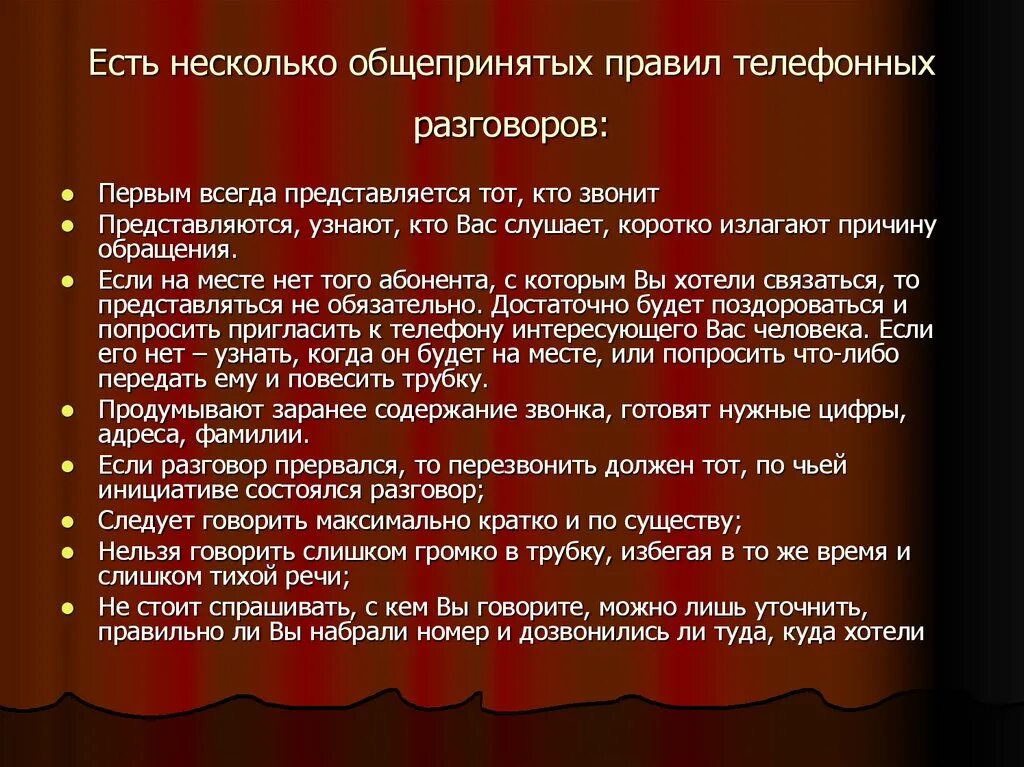 Есть несколько общепринятых правил телефонных разговоров:

- Первым всегда представляется тот, кто звонит
- Представляются, узнают, кто Вас слушает, коротко излагают причину обращения.
- Если на месте нет того абонента, с которым Вы хотели связаться, то представляться не обязательно. Достаточно будет поздороваться и попросить пригласить к телефону интересующего Вас человека. Если его нет – узнать, когда он будет на месте, или попросить что-либо передать ему и повесить трубку.
- Продумывают заранее содержание звонка, готовят нужные цифры, адреса, фамилии.
- Если разговор прервался, то перезвонить должен тот, по чьей инициативе состоялся разговор;
- Следует говорить максимально кратко и по существу;
- Нельзя говорить слишком громко в трубку, избегая в то же время и слишком тихой речи;
- Не стоит спрашивать, с кем Вы говорите, можно лишь уточнить, правильно ли Вы набрали номер и дозвонились ли туда, куда хотели